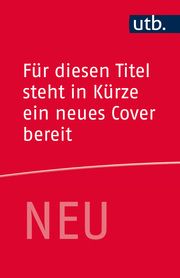 utb.

Für diesen Titel steht in Kürze ein neues Cover bereit

NEU